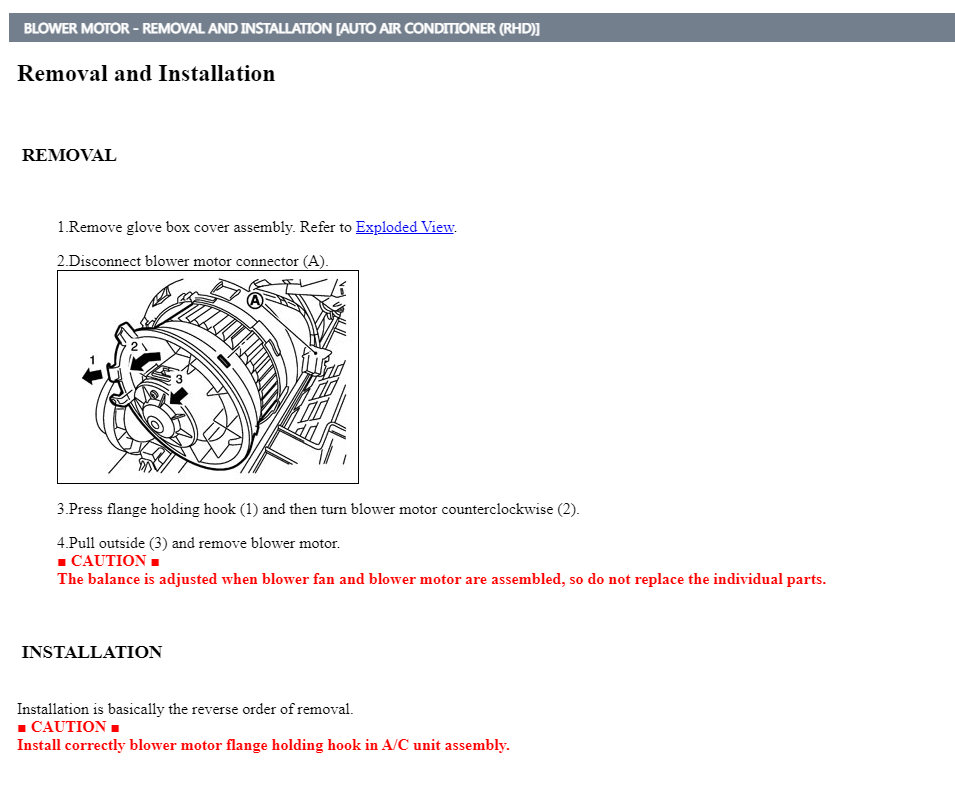 BLOWER MOTOR - REMOVAL AND INSTALLATION [AUTO AIR CONDITIONER (RHD)]

Removal and Installation

REMOVAL

1.Remove glove box cover assembly. Refer to Exploded View.

2.Disconnect blower motor connector (A).

A
1
2
3

3.Press flange holding hook (1) and then turn blower motor counterclockwise (2).

4.Pull outside (3) and remove blower motor.
■ CAUTION ■
The balance is adjusted when blower fan and blower motor are assembled, so do not replace the individual parts.

INSTALLATION

Installation is basically the reverse order of removal.
■ CAUTION ■
Install correctly blower motor flange holding hook in A/C unit assembly.